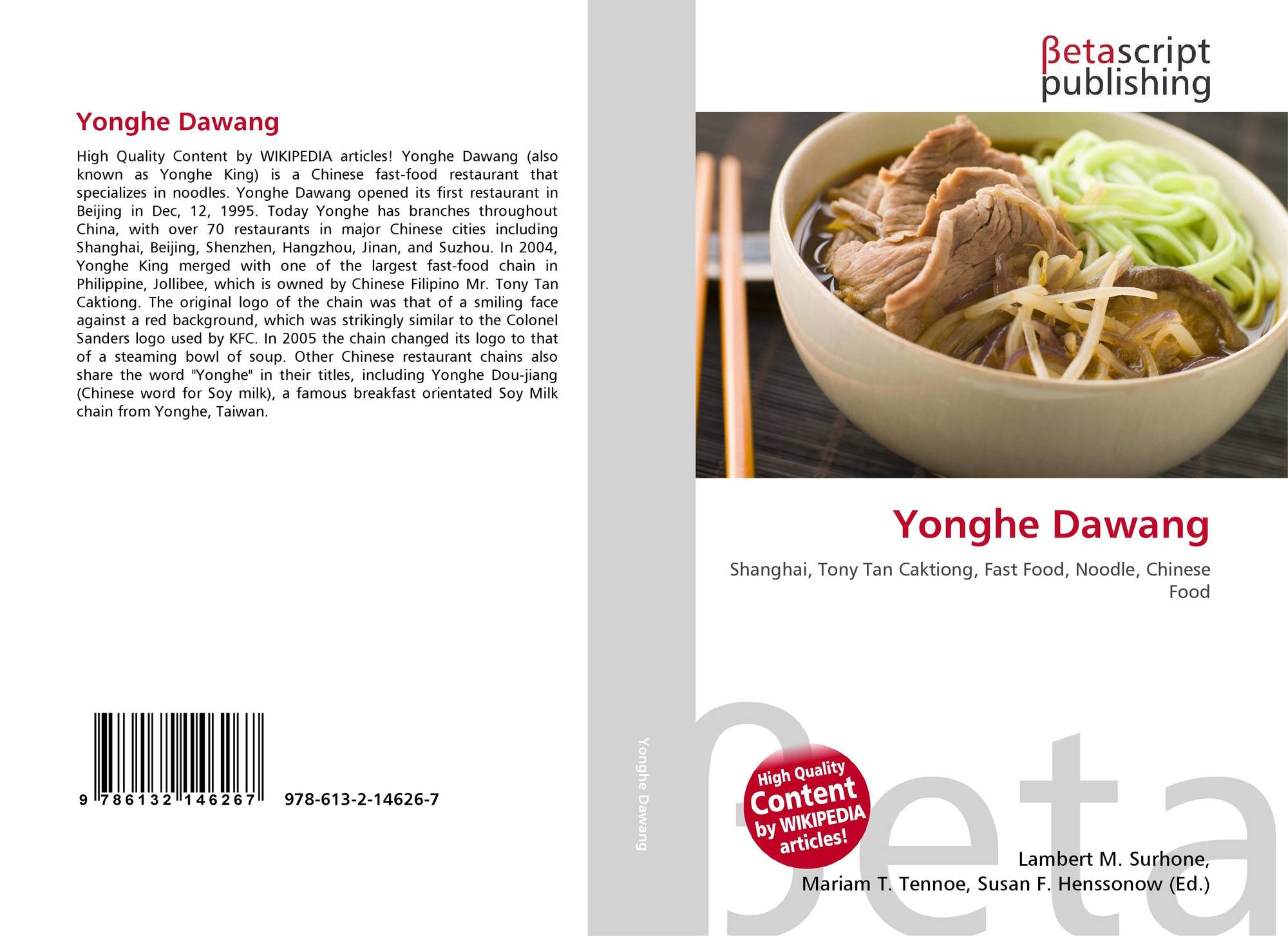 Yonghe Dawang

High Quality Content by WIKIPEDIA articles! Yonghe Dawang (also known as Yonghe King) is a Chinese fast-food restaurant that specializes in noodles. Yonghe Dawang opened its first restaurant in Beijing in Dec, 12, 1995. Today Yonghe has branches throughout China, with over 70 restaurants in major Chinese cities including Shanghai, Beijing, Shenzhen, Hangzhou, Jinan, and Suzhou. In 2004, Yonghe King merged with one of the largest fast-food chain in Philippine, Jollibee, which is owned by Chinese Filipino Mr. Tony Tan Caktiong. The original logo of the chain was that of a smiling face against a red background, which was strikingly similar to the Colonel Sanders logo used by KFC. In 2005 the chain changed its logo to that of a steaming bowl of soup. Other Chinese restaurant chains also share the word "Yonghe" in their titles, including Yonghe Dou-jiang (Chinese word for Soy milk), a famous breakfast orientated Soy Milk chain from Yonghe, Taiwan.

9 786132 146267 978-613-2-14626-7

Yonghe Dawang

βetascript
publishing

Yonghe Dawang

Shanghai, Tony Tan Caktiong, Fast Food, Noodle, Chinese Food

High Quality Content by WIKIPEDIA articles!

Lambert M. Surhone,
Mariam T. Tennoe, Susan F. Henssonow (Ed.)

βeta